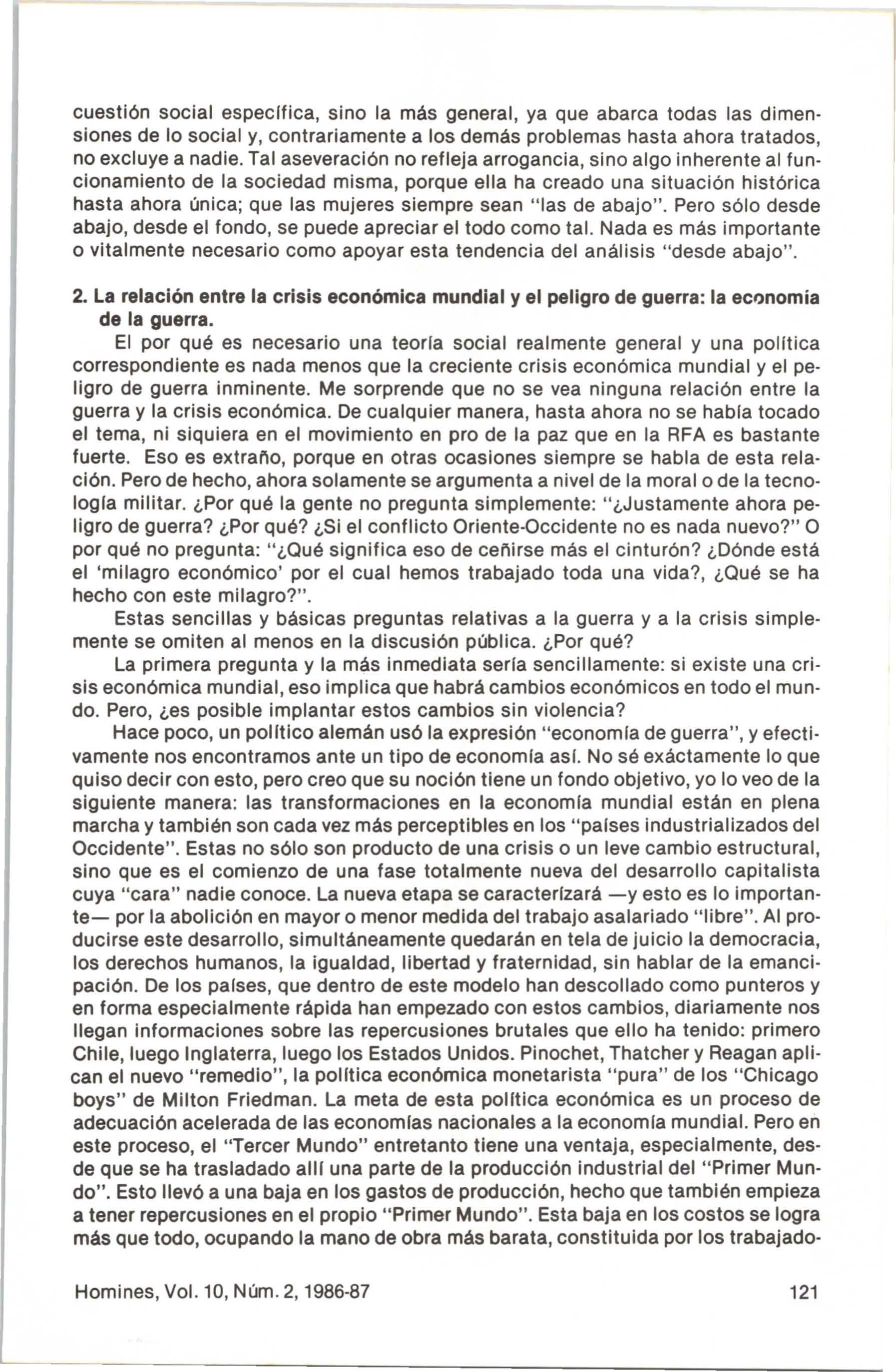 cuestión social específica, sino la más general, ya que abarca todas las dimensiones de lo social y, contrariamente a los demás problemas hasta ahora tratados, no excluye a nadie. Tal aseveración no refleja arrogancia, sino algo inherente al funcionamiento de la sociedad misma, porque ella ha creado una situación histórica hasta ahora única; que las mujeres siempre sean "las de abajo". Pero sólo desde abajo, desde el fondo, se puede apreciar el todo como tal. Nada es más importante o vitalmente necesario como apoyar esta tendencia del análisis "desde abajo".

2. La relación entre la crisis económica mundial y el peligro de guerra: la economía de la guerra.

El por qué es necesario una teoría social realmente general y una política correspondiente es nada menos que la creciente crisis económica mundial y el peligro de guerra inminente. Me sorprende que no se vea ninguna relación entre la guerra y la crisis económica. De cualquier manera, hasta ahora no se había tocado el tema, ni siquiera en el movimiento en pro de la paz que en la RFA es bastante fuerte. Eso es extraño, porque en otras ocasiones siempre se habla de esta relación. Pero de hecho, ahora solamente se argumenta a nivel de la moral o de la tecnología militar. ¿Por qué la gente no pregunta simplemente: "¿Justamente ahora peligro de guerra? ¿Por qué? ¿Si el conflicto Oriente-Occidente no es nada nuevo?" O por qué no pregunta: "¿Qué significa eso de ceñirse más el cinturón? ¿Dónde está el 'milagro económico' por el cual hemos trabajado toda una vida?, ¿Qué se ha hecho con este milagro?".

Estas sencillas y básicas preguntas relativas a la guerra y a la crisis simplemente se omiten al menos en la discusión pública. ¿Por qué?

La primera pregunta y la más inmediata sería sencillamente: si existe una crisis económica mundial, eso implica que habrá cambios económicos en todo el mundo. Pero, ¿es posible implantar estos cambios sin violencia?

Hace poco, un político alemán usó la expresión "economía de guerra", y efectivamente nos encontramos ante un tipo de economía así. No sé exáctamente lo que quiso decir con esto, pero creo que su noción tiene un fondo objetivo, yo lo veo de la siguiente manera: las transformaciones en la economía mundial están en plena marcha y también son cada vez más perceptibles en los "países industrializados del Occidente". Estas no sólo son producto de una crisis o un leve cambio estructural, sino que es el comienzo de una fase totalmente nueva del desarrollo capitalista cuya "cara" nadie conoce. La nueva etapa se caracterízará —y esto es lo importante— por la abolición en mayor o menor medida del trabajo asalariado "libre". Al producirse este desarrollo, simultáneamente quedarán en tela de juicio la democracia, los derechos humanos, la igualdad, libertad y fraternidad, sin hablar de la emancipación. De los países, que dentro de este modelo han descollado como punteros y en forma especialmente rápida han empezado con estos cambios, diariamente nos llegan informaciones sobre las repercusiones brutales que ello ha tenido: primero Chile, luego Inglaterra, luego los Estados Unidos. Pinochet, Thatcher y Reagan aplican el nuevo "remedio", la política económica monetarista "pura" de los "Chicago boys" de Milton Friedman. La meta de esta política económica es un proceso de adecuación acelerada de las economías nacionales a la economía mundial. Pero en este proceso, el "Tercer Mundo" entretanto tiene una ventaja, especialmente, desde que se ha trasladado allí una parte de la producción industrial del "Primer Mundo". Esto llevó a una baja en los gastos de producción, hecho que también empieza a tener repercusiones en el propio "Primer Mundo". Esta baja en los costos se logra más que todo, ocupando la mano de obra más barata, constituida por los trabajado-

Homines, Vol. 10, Núm. 2, 1986-87 121